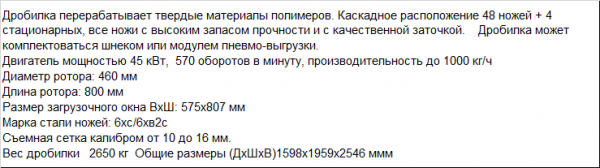 Дробилка перерабатывает твердые материалы полимеров. Каскадное расположение 48 ножей + 4 стационарных, все ножи с высоким запасом прочности и с качественной заточкой. Дробилка может комплектоваться шнеком или модулем пневмо-выгрузки.
Двигатель мощностью 45 кВт, 570 оборотов в минуту, производительность до 1000 кг/ч
Диаметр ротора: 460 мм
Длина ротора: 800 мм
Размер загрузочного окна ВхШ: 575х807 мм
Марка стали ножей: 6хс/6хв2с
Съемная сетка калибром от 10 до 16 мм.
Вес дробилки 2650 кг Общие размеры (ДхШхВ)1598х1959х2546 ммм